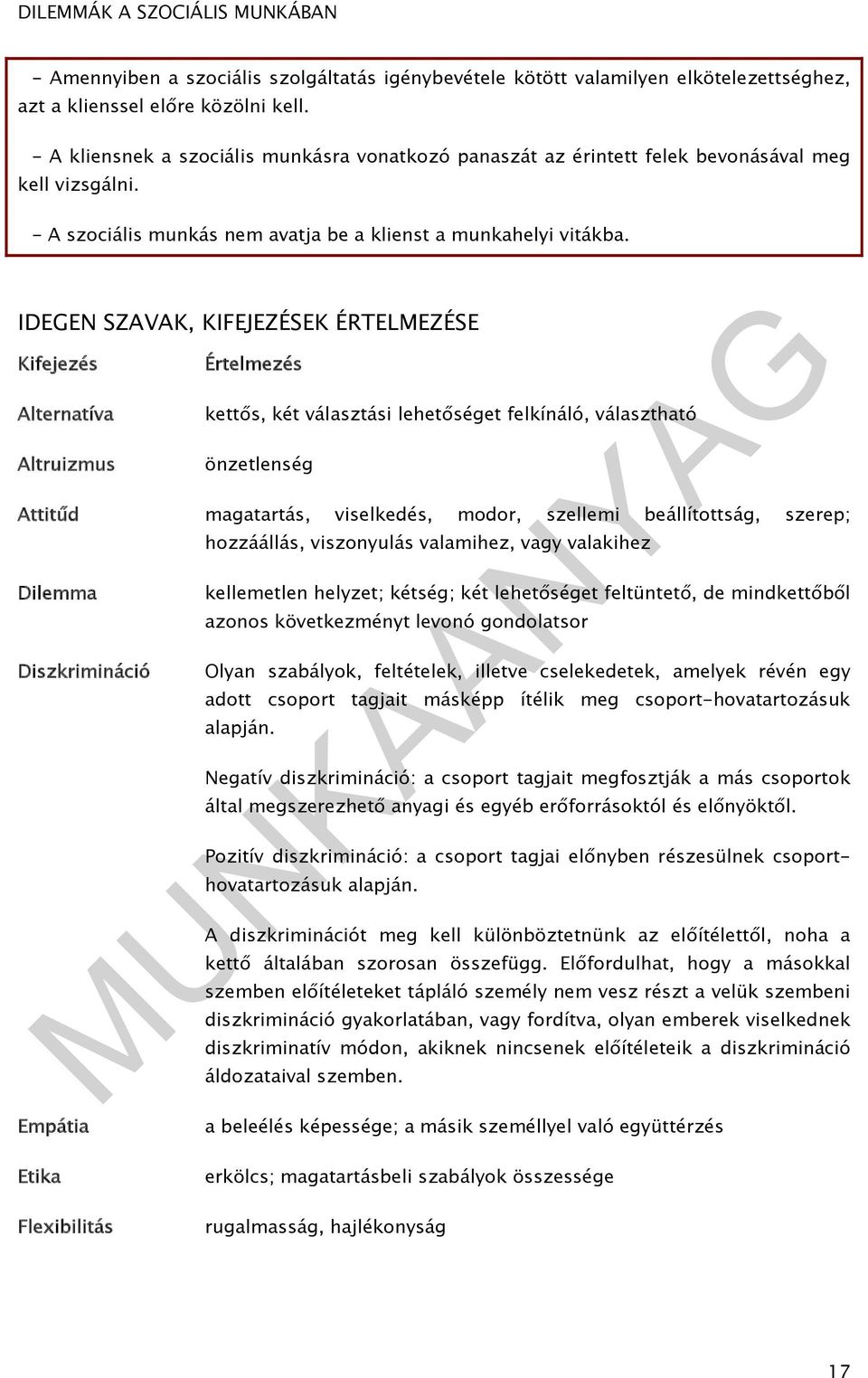 DILEMMÁK A SZOCIÁLIS MUNKÁBAN

- Amennyiben a szociális szolgáltatás igénybevétele kötött valamilyen elkötelezettséghez, azt a klienssel előre közölni kell.

- A kliensnek a szociális munkásra vonatkozó panaszát az érintett felek bevonásával meg kell vizsgálni.

- A szociális munkás nem avatja be a klienst a munkahelyi vitákba.

IDEGEN SZAVAK, KIFEJEZÉSEK ÉRTELMEZÉSE

| Kifejezés | Értelmezés |
|---|---|
| Alternatíva | kettős, két választási lehetőséget felkínáló, választható |
| Altruizmus | önzetlenség |
| Attitűd | magatartás, viselkedés, modor, szellemi beállítottság, szerep; hozzáállás, viszonyulás valamihez, vagy valakihez |
| Dilemma | kellemetlen helyzet; kétség; két lehetőséget feltüntető, de mindkettőből azonos következményt levonó gondolatsor |
| Diszkrimináció | Olyan szabályok, feltételek, illetve cselekedetek, amelyek révén egy adott csoport tagjait másképp ítélik meg csoport-hovatartozásuk alapján. Negatív diszkrimináció: a csoport tagjait megfosztják a más csoportok által megszerezhető anyagi és egyéb erőforrásoktól és előnyöktől. Pozitív diszkrimináció: a csoport tagjai előnyben részesülnek csoport-hovatartozásuk alapján. A diszkriminációt meg kell különböztetnünk az előítélettől, noha a kettő általában szorosan összefügg. Előfordulhat, hogy a másokkal szemben előítéleteket tápláló személy nem vesz részt a velük szembeni diszkrimináció gyakorlatában, vagy fordítva, olyan emberek viselkednek diszkriminatív módon, akiknek nincsenek előítéleteik a diszkrimináció áldozataival szemben. |
| Empátia | a beleélés képessége; a másik személlyel való együttérzés |
| Etika | erkölcs; magatartásbeli szabályok összessége |
| Flexibilitás | rugalmasság, hajlékonyság |

MUNKAANYAG

17